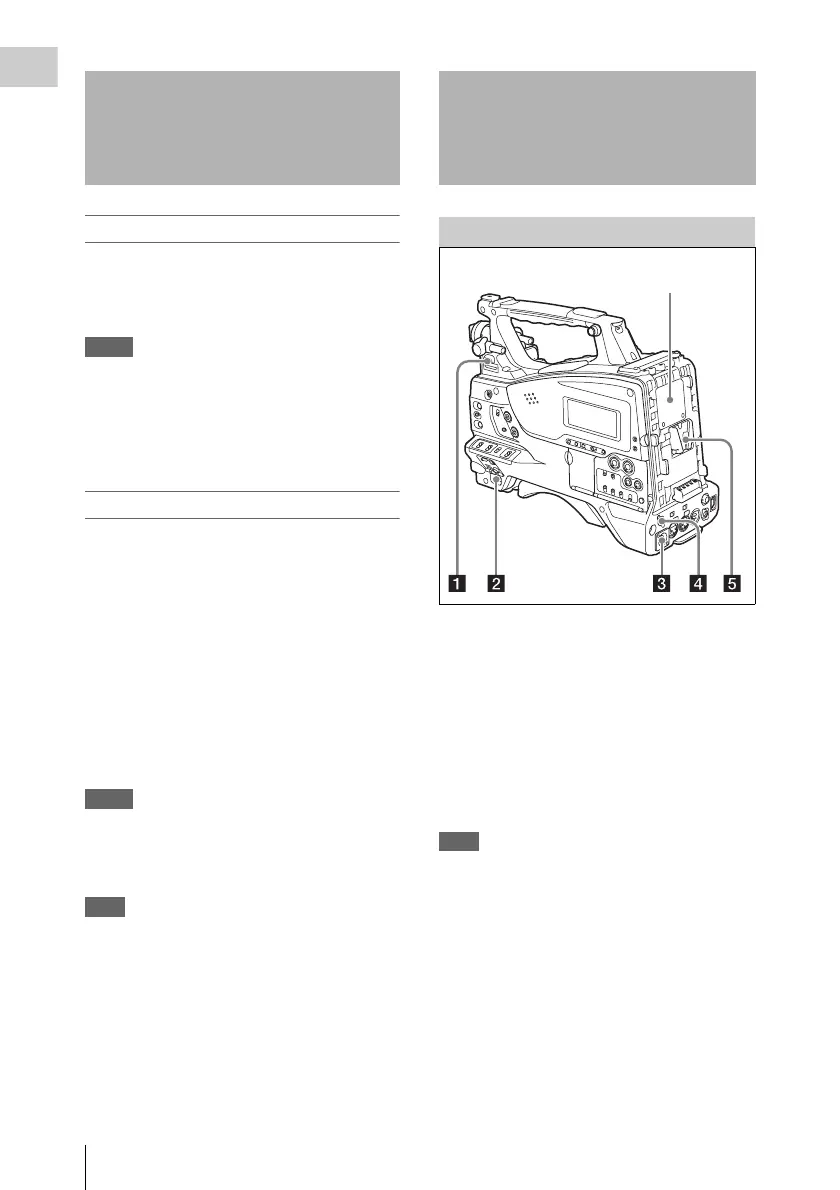 1 2 3 4 5